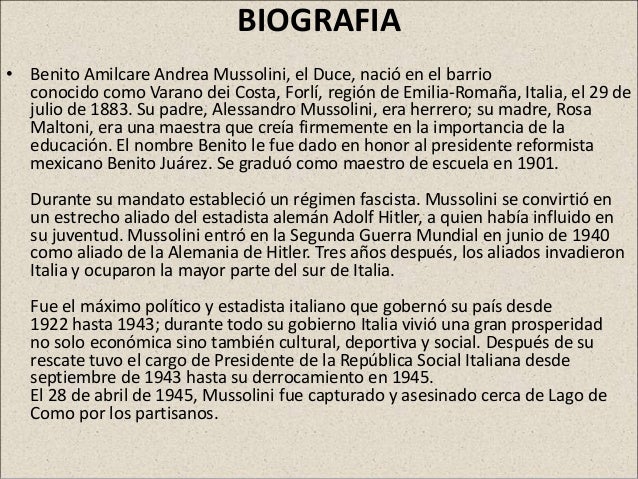 BIOGRAFIA

• Benito Amilcare Andrea Mussolini, el Duce, nació en el barrio conocido como Varano dei Costa, Forlí, región de Emilia-Romaña, Italia, el 29 de julio de 1883. Su padre, Alessandro Mussolini, era herrero; su madre, Rosa Maltoni, era una maestra que creía firmemente en la importancia de la educación. El nombre Benito le fue dado en honor al presidente reformista mexicano Benito Juárez. Se graduó como maestro de escuela en 1901.

Durante su mandato estableció un régimen fascista. Mussolini se convirtió en un estrecho aliado del estadista alemán Adolf Hitler, a quien había influido en su juventud. Mussolini entró en la Segunda Guerra Mundial en junio de 1940 como aliado de la Alemania de Hitler. Tres años después, los aliados invadieron Italia y ocuparon la mayor parte del sur de Italia.

Fue el máximo político y estadista italiano que gobernó su país desde 1922 hasta 1943; durante todo su gobierno Italia vivió una gran prosperidad no solo económica sino también cultural, deportiva y social. Después de su rescate tuvo el cargo de Presidente de la República Social Italiana desde septiembre de 1943 hasta su derrocamiento en 1945.
El 28 de abril de 1945, Mussolini fue capturado y asesinado cerca de Lago de Como por los partisanos.